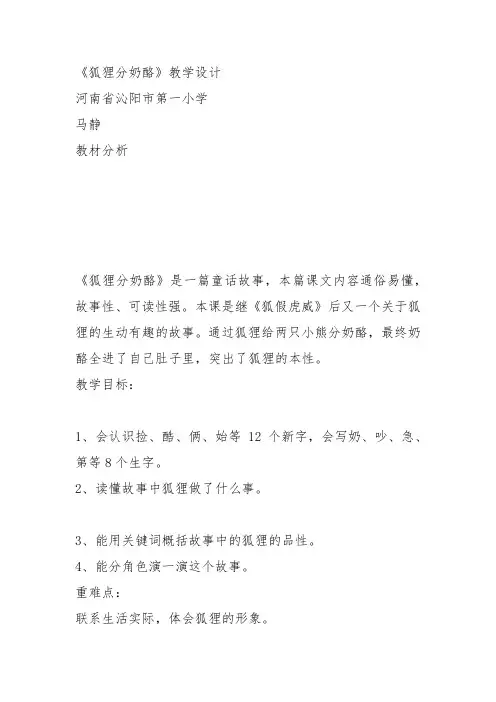 《狐狸分奶酪》教学设计
河南省沁阳市第一小学
马静
教材分析

《狐狸分奶酪》是一篇童话故事，本篇课文内容通俗易懂，故事性、可读性强。本课是继《狐假虎威》后又一个关于狐狸的生动有趣的故事。通过狐狸给两只小熊分奶酪，最终奶酪全进了自己肚子里，突出了狐狸的本性。
教学目标：

1、会认识捡、酪、俩、始等 12 个新字，会写奶、吵、急、第等 8 个生字。
2、读懂故事中狐狸做了什么事。

3、能用关键词概括故事中的狐狸的品性。
4、能分角色演一演这个故事。
重难点：
联系生活实际，体会狐狸的形象。